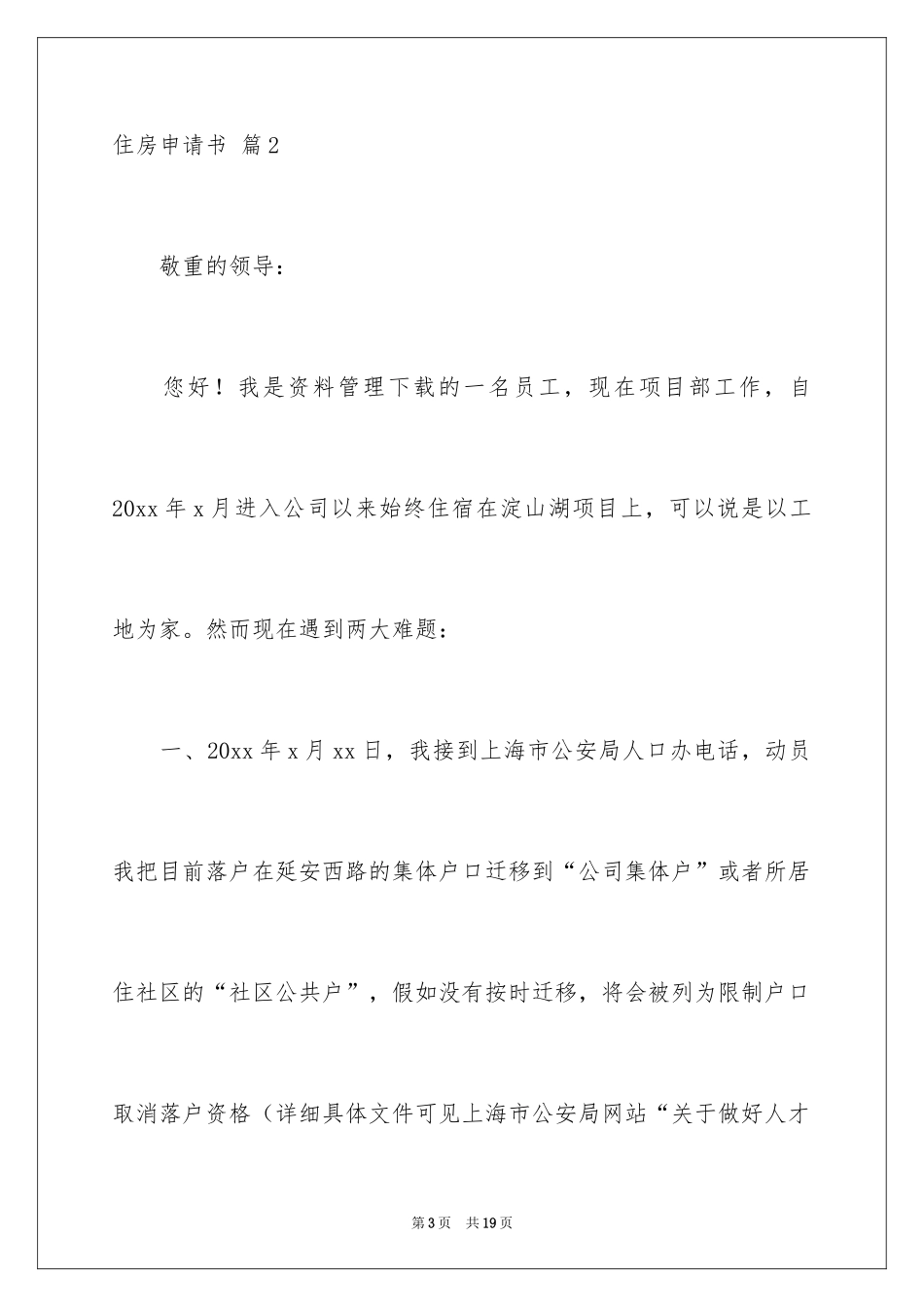 住房申请书 篇2

敬重的领导：

您好！我是资料管理下载的一名员工，现在项目部工作，自20xx年x月进入公司以来始终住宿在淀山湖项目上，可以说是以工地为家。然而现在遇到两大难题：

一、20xx年x月xx日，我接到上海市公安局人口办电话，动员我把目前落户在延安西路的集体户口迁移到“公司集体户”或者所居住社区的“社区公共户”，假如没有按时迁移，将会被列为限制户口取消落户资格（详细具体文件可见上海市公安局网站“关于做好人才

第3页 共19页